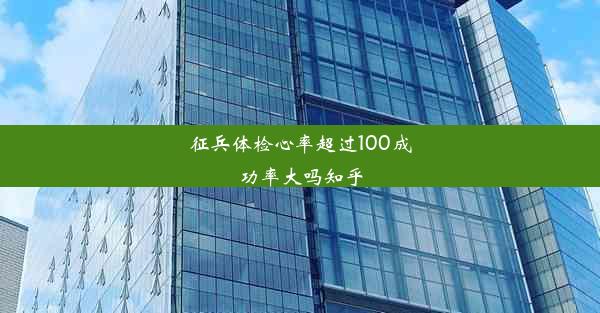 征兵体检心率超过100成功率大吗知乎